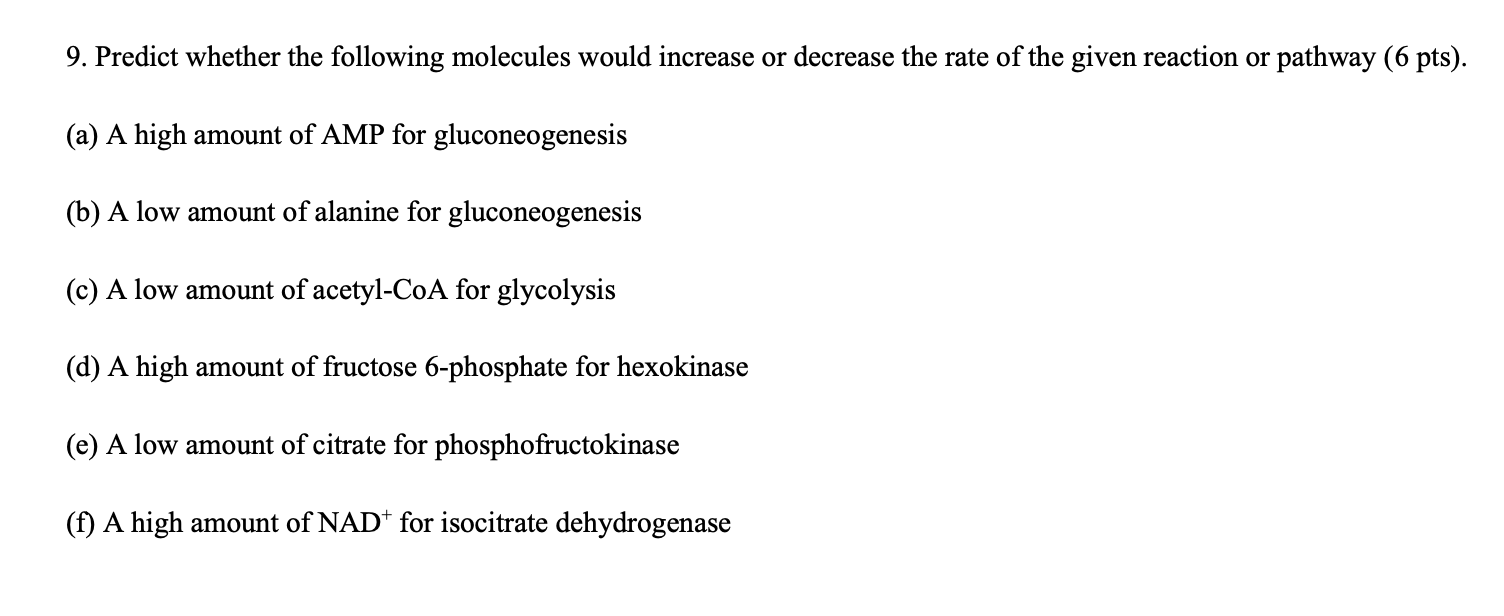 9. Predict whether the following molecules would increase or decrease the rate of the given reaction or pathway (6 pts).

(a) A high amount of AMP for gluconeogenesis

(b) A low amount of alanine for gluconeogenesis

(c) A low amount of acetyl-CoA for glycolysis

(d) A high amount of fructose 6-phosphate for hexokinase

(e) A low amount of citrate for phosphofructokinase

(f) A high amount of $NAD^+$ for isocitrate dehydrogenase